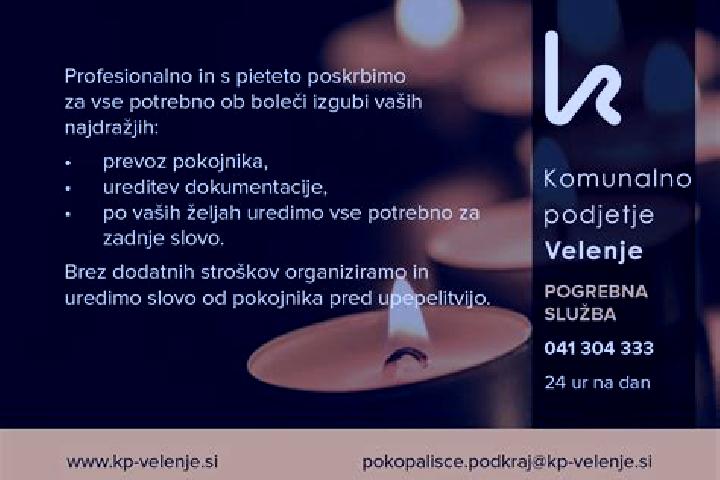 Profesionalno in s pieteto poskrbimo za vse potrebno ob boleči izgubi vaših najdražjih:

• prevoz pokojnika,
• ureditev dokumentacije,
• po vaših željah uredimo vse potrebno za zadnje slovo.

Brez dodatnih stroškov organiziramo in uredimo slovo od pokojnika pred upepelitvijo.

Komunalno
podjetje
Velenje

POGREBNA
SLUŽBA

041 304 333

24 ur na dan

www.kp-velenje.si

pokopalisce.podkraj@kp-velenje.si